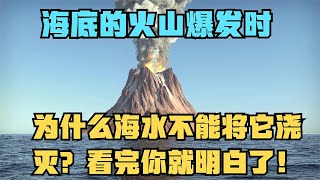 海底的火山爆发时

为什么海水不能将它浇灭？看完你就明白了！